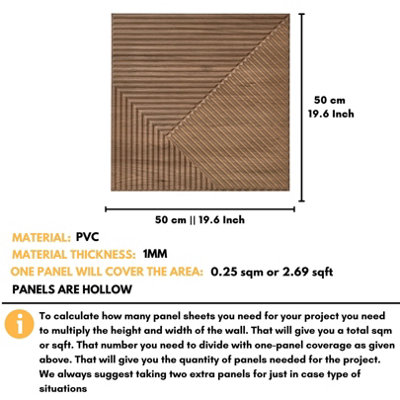 50 cm
19.6 Inch

50 cm || 19.6 Inch

MATERIAL: PVC
MATERIAL THICKNESS: 1MM
ONE PANEL WILL COVER THE AREA: 0.25 sqm or 2.69 sqft
PANELS ARE HOLLOW

i

To calculate how many panel sheets you need for your project you need to multiply the height and width of the wall. That will give you a total sqm or sqft. That number you need to divide with one-panel coverage as given above. That will give you the quantity of panels needed for the project. We always suggest taking two extra panels for just in case type of situations